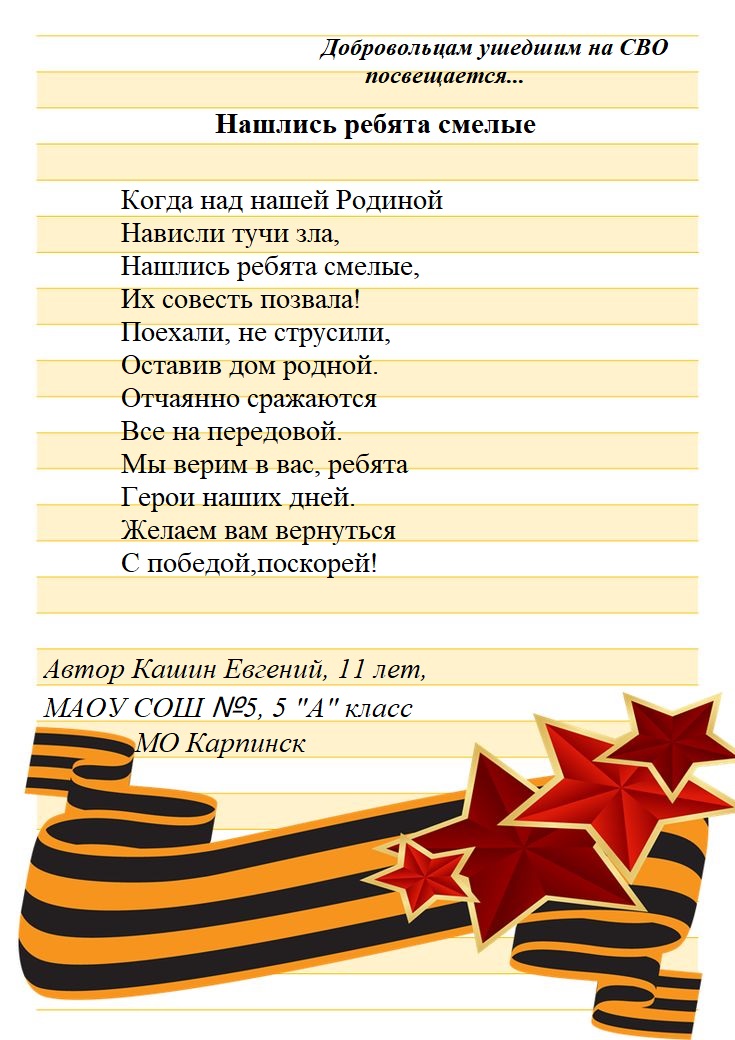 Добровольцам ушедшим на СВО посвещается...

Нашлись ребята смелые

Когда над нашей Родиной
Нависли тучи зла,
Нашлись ребята смелые,
Их совесть позвала!
Поехали, не струсили,
Оставив дом родной.
Отчаянно сражаются
Все на передовой.
Мы верим в вас, ребята
Герои наших дней.
Желаем вам вернуться
С победой,поскорей!

Автор Кашин Евгений, 11 лет,
МАОУ СОШ №5, 5 "А" класс
МО Карпинск